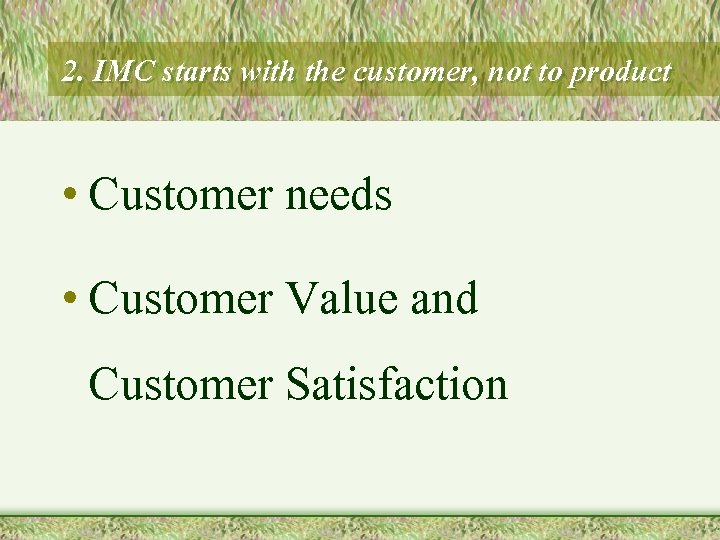 2. IMC starts with the customer, not to product

• Customer needs

• Customer Value and Customer Satisfaction